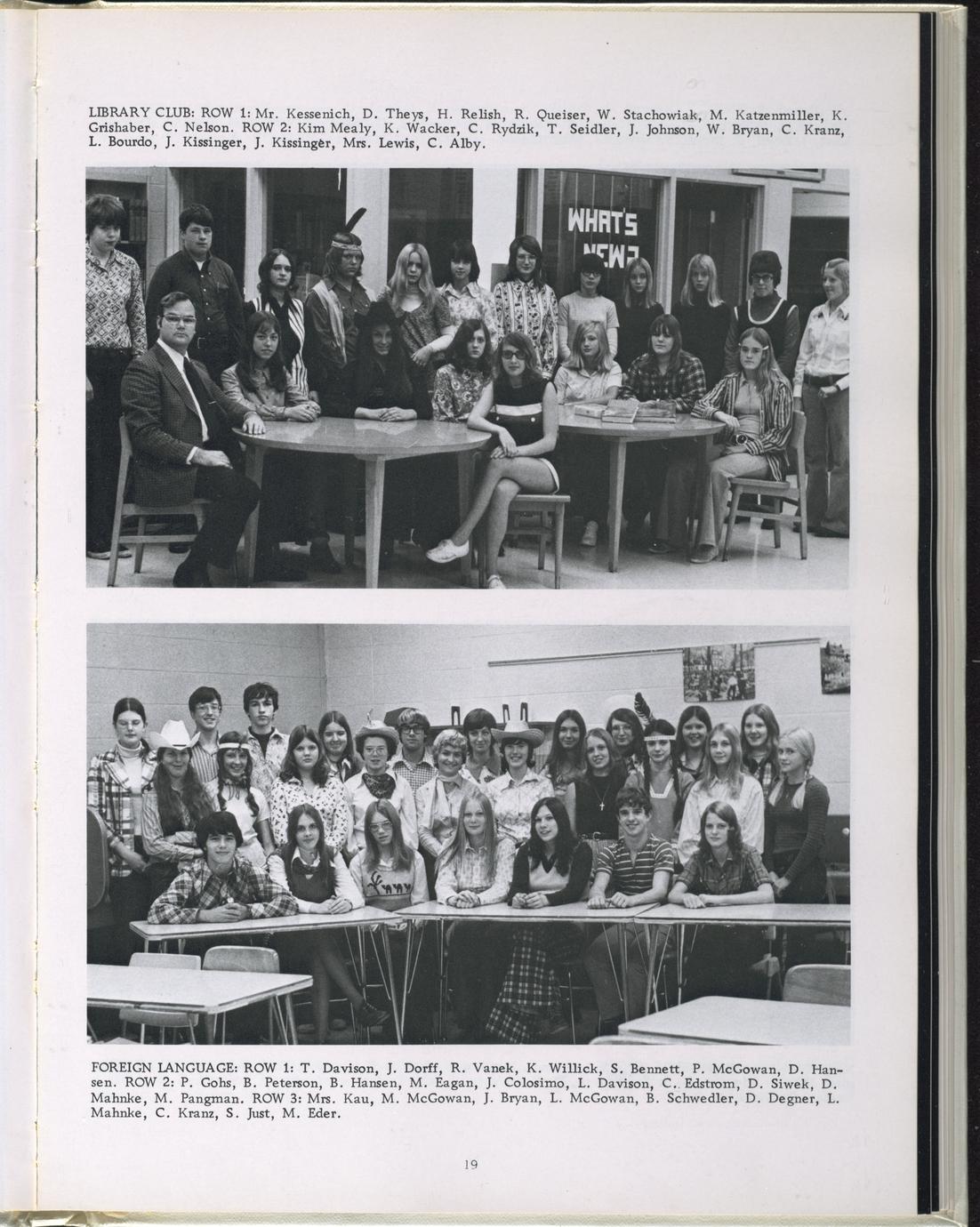 LIBRARY CLUB: ROW 1: Mr. Kessenich, D. Theys, H. Relish, R. Queiser, W. Stachowiak, M. Katzenmiller, K. Grishaber, C. Nelson. ROW 2: Kim Mealy, K. Wacker, C. Rydzik, T. Seidler, J. Johnson, W. Bryan, C. Kranz, L. Bourdo, J. Kissinger, J. Kissinger, Mrs. Lewis, C. Alby.

WHAT'S NEW?

FOREIGN LANGUAGE: ROW 1: T. Davison, J. Dorff, R. Vanek, K. Willick, S. Bennett, P. McGowan, D. Hansen. ROW 2: P. Gohs, B. Peterson, B. Hansen, M. Eagan, J. Colosimo, L. Davison, C. Edstrom, D. Siwek, D. Mahnke, M. Pangman. ROW 3: Mrs. Kau, M. McGowan, J. Bryan, L. McGowan, B. Schwedler, D. Degner, L. Mahnke, C. Kranz, S. Just, M. Eder.

19